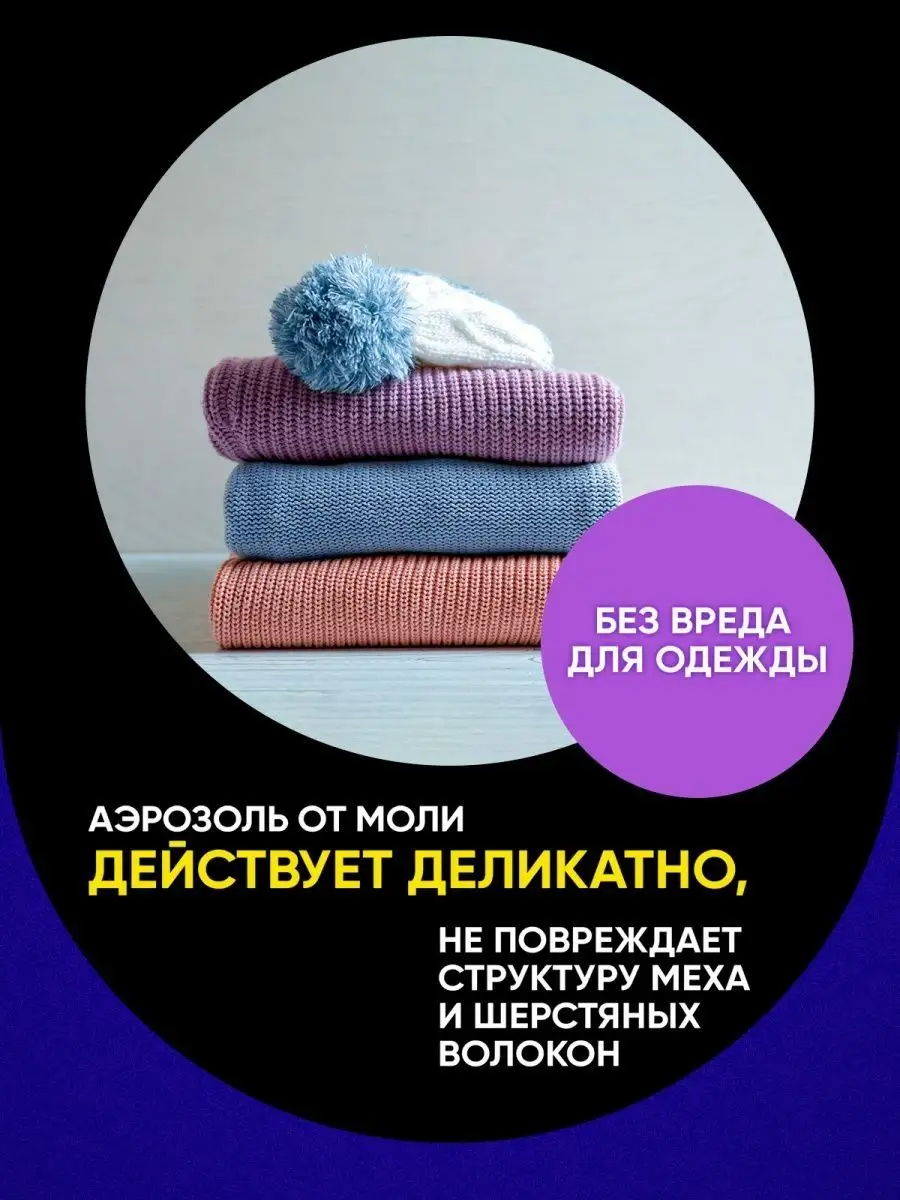 БЕЗ ВРЕДА ДЛЯ ОДЕЖДЫ

АЭРОЗОЛЬ ОТ МОЛИ
ДЕЙСТВУЕТ ДЕЛИКАТНО,

НЕ ПОВРЕЖДАЕТ СТРУКТУРУ МЕХА И ШЕРСТЯНЫХ ВОЛОКОН